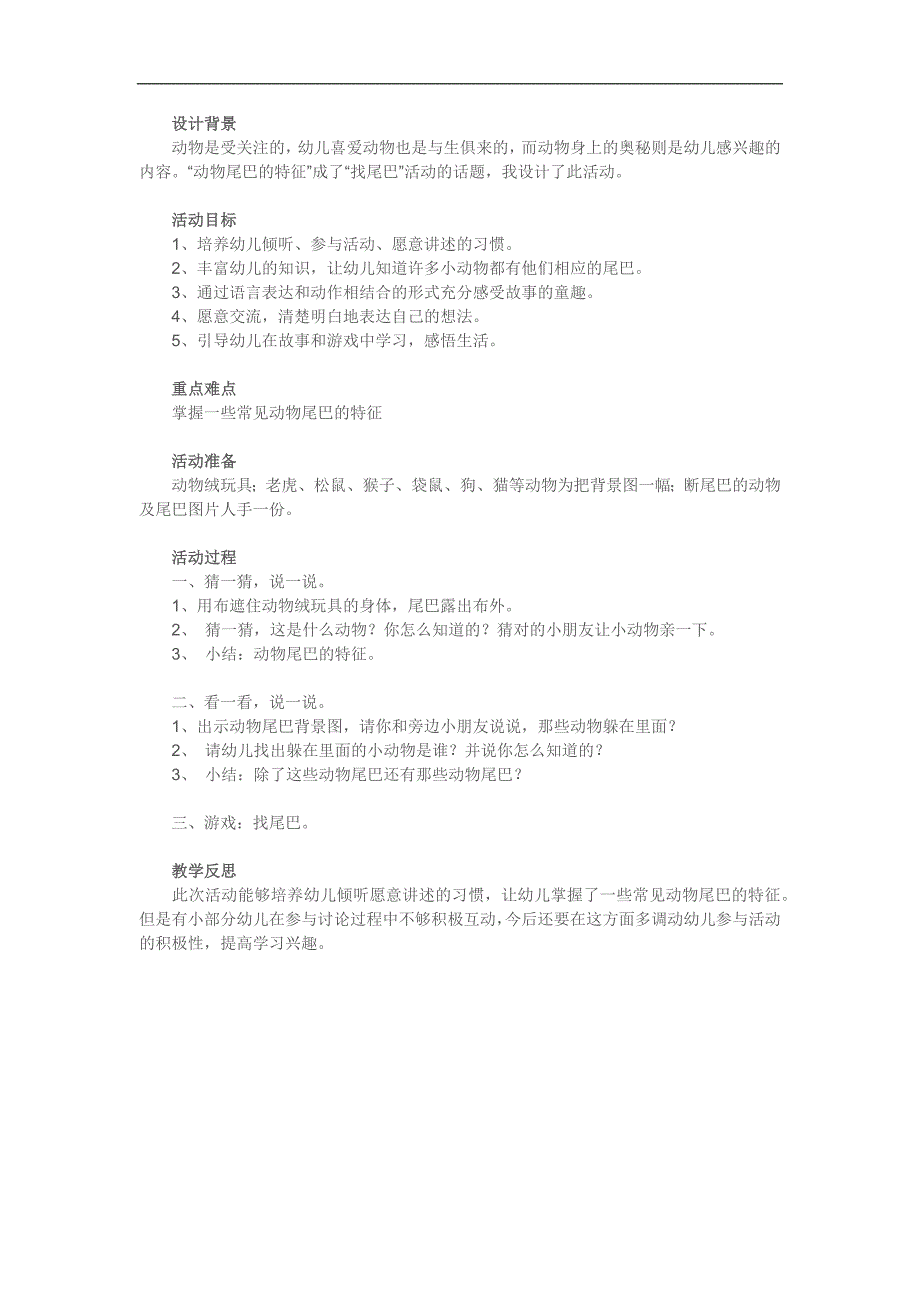 设计背景
动物是受关注的，幼儿喜爱动物也是与生俱来的，而动物身上的奥秘则是幼儿感兴趣的内容。“动物尾巴的特征”成了“找尾巴”活动的话题，我设计了此活动。

活动目标
1、培养幼儿倾听、参与活动、愿意讲述的习惯。
2、丰富幼儿的知识，让幼儿知道许多小动物都有他们相应的尾巴。
3、通过语言表达和动作相结合的形式充分感受故事的童趣。
4、愿意交流，清楚明白地表达自己的想法。
5、引导幼儿在故事和游戏中学习，感悟生活。

重点难点
掌握一些常见动物尾巴的特征

活动准备
动物绒玩具；老虎、松鼠、猴子、袋鼠、狗、猫等动物为把背景图一幅；断尾巴的动物及尾巴图片人手一份。

活动过程
一、猜一猜，说一说。
1、用布遮住动物绒玩具的身体，尾巴露出布外。
2、 猜一猜，这是什么动物？你怎么知道的？猜对的小朋友让小动物亲一下。
3、 小结：动物尾巴的特征。

二、看一看，说一说。
1、出示动物尾巴背景图，请你和旁边小朋友说说，那些动物躲在里面？
2、 请幼儿找出躲在里面的小动物是谁？并说你怎么知道的？
3、 小结：除了这些动物尾巴还有那些动物尾巴？

三、游戏：找尾巴。

教学反思
此次活动能够培养幼儿倾听愿意讲述的习惯，让幼儿掌握了一些常见动物尾巴的特征。但是有小部分幼儿在参与讨论过程中不够积极互动，今后还要在这方面多调动幼儿参与活动的积极性，提高学习兴趣。